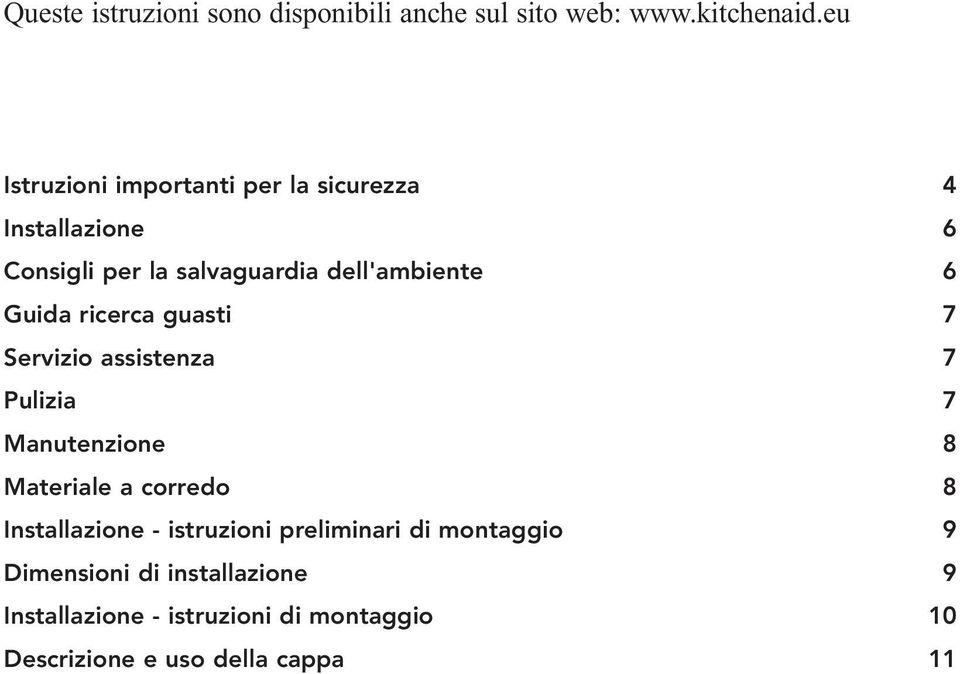 Queste istruzioni sono disponibili anche sul sito web: www.kitchenaid.eu

Istruzioni importanti per la sicurezza 4
Installazione 6
Consigli per la salvaguardia dell'ambiente 6
Guida ricerca guasti 7
Servizio assistenza 7
Pulizia 7
Manutenzione 8
Materiale a corredo 8
Installazione - istruzioni preliminari di montaggio 9
Dimensioni di installazione 9
Installazione - istruzioni di montaggio 10
Descrizione e uso della cappa 11